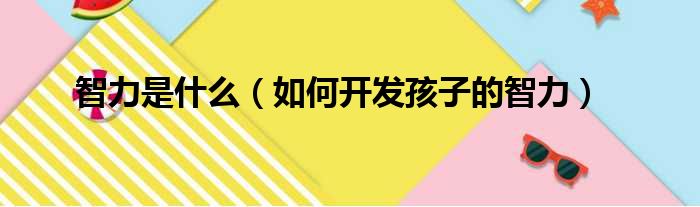 智力是什么（如何开发孩子的智力）